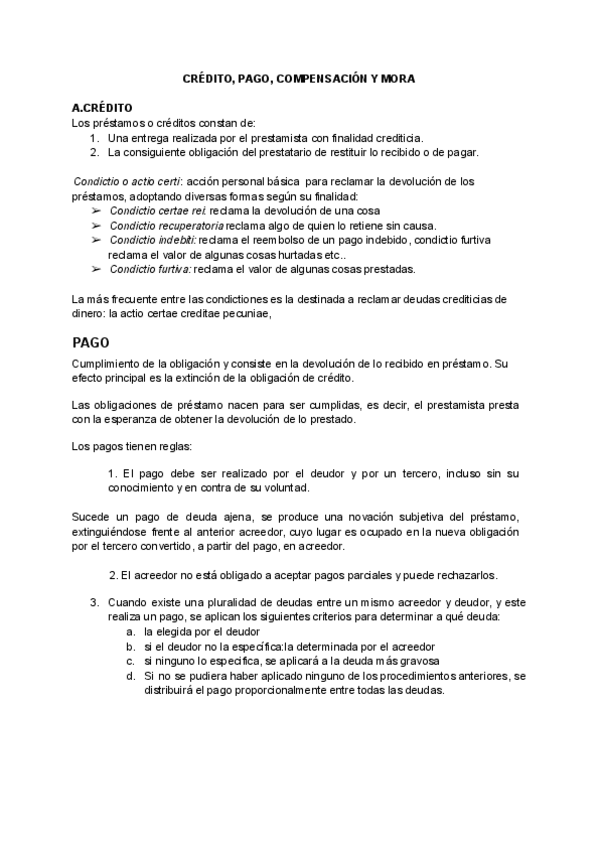 CRÉDITO, PAGO, COMPENSACIÓN Y MORA

A.CRÉDITO
Los préstamos o créditos constan de:
1. Una entrega realizada por el prestamista con finalidad crediticia.
2. La consiguiente obligación del prestatario de restituir lo recibido o de pagar.

Condictio o actio certi: acción personal básica para reclamar la devolución de los préstamos, adoptando diversas formas según su finalidad:
➢ Condictio certae rei: reclama la devolución de una cosa
➢ Condictio recuperatoria reclama algo de quien lo retiene sin causa.
➢ Condictio indebiti: reclama el reembolso de un pago indebido, condictio furtiva reclama el valor de algunas cosas hurtadas etc..
➢ Condictio furtiva: reclama el valor de algunas cosas prestadas.

La más frecuente entre las condictiones es la destinada a reclamar deudas crediticias de dinero: la actio certae creditae pecuniae,

PAGO
Cumplimiento de la obligación y consiste en la devolución de lo recibido en préstamo. Su efecto principal es la extinción de la obligación de crédito.

Las obligaciones de préstamo nacen para ser cumplidas, es decir, el prestamista presta con la esperanza de obtener la devolución de lo prestado.

Los pagos tienen reglas:

1. El pago debe ser realizado por el deudor y por un tercero, incluso sin su conocimiento y en contra de su voluntad.

Sucede un pago de deuda ajena, se produce una novación subjetiva del préstamo, extinguiéndose frente al anterior acreedor, cuyo lugar es ocupado en la nueva obligación por el tercero convertido, a partir del pago, en acreedor.

2. El acreedor no está obligado a aceptar pagos parciales y puede rechazarlos.

3. Cuando existe una pluralidad de deudas entre un mismo acreedor y deudor, y este realiza un pago, se aplican los siguientes criterios para determinar a qué deuda:
a. la elegida por el deudor
b. si el deudor no la especifica:la determinada por el acreedor
c. si ninguno lo especifica, se aplicará a la deuda más gravosa
d. Si no se pudiera haber aplicado ninguno de los procedimientos anteriores, se distribuirá el pago proporcionalmente entre todas las deudas.